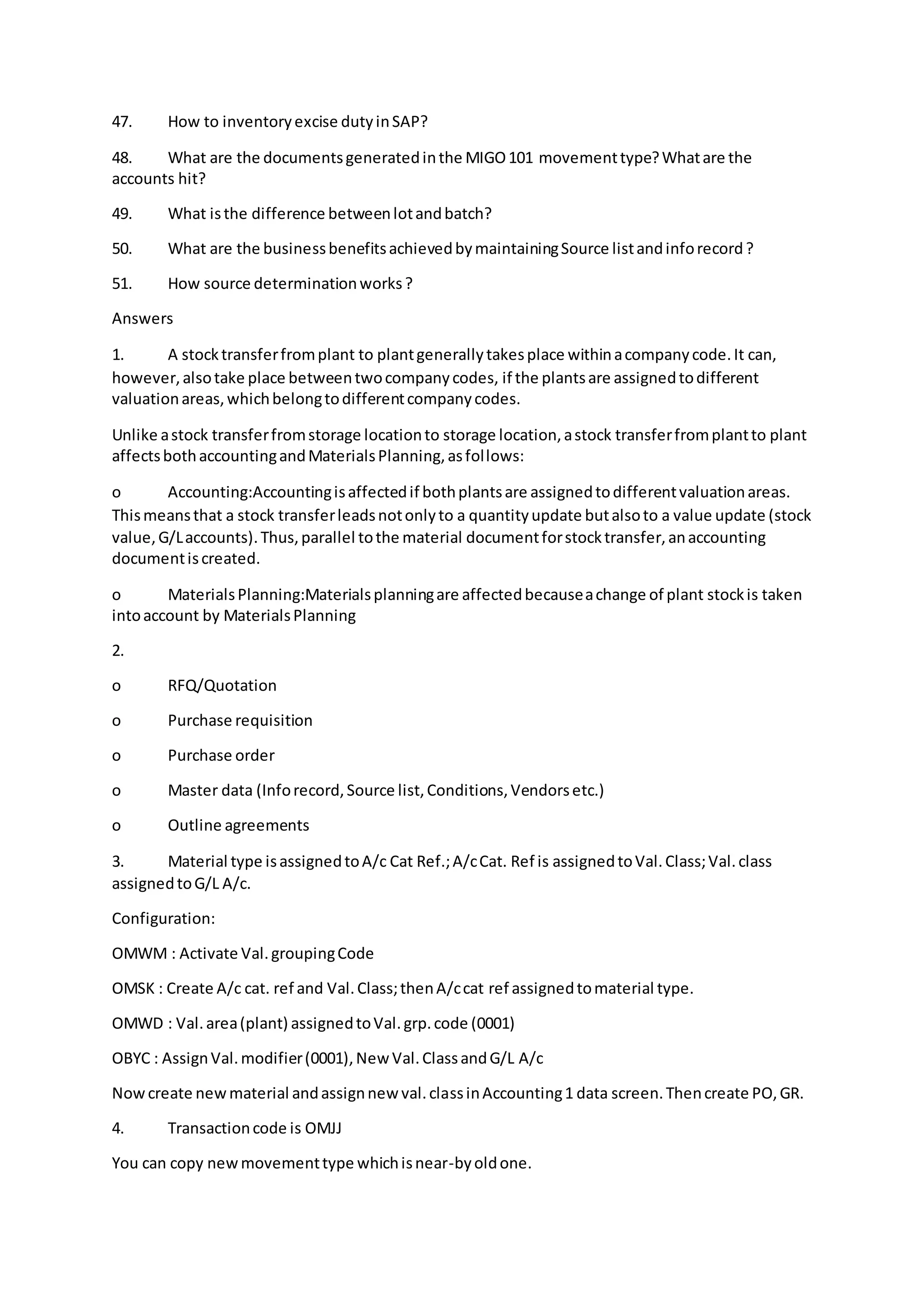 47. How to inventory excise duty in SAP?

48. What are the documents generated in the MIGO 101 movement type? What are the accounts hit?

49. What is the difference between lot and batch?

50. What are the business benefits achieved by maintaining Source list and info record ?

51. How source determination works ?

Answers

1. A stock transfer from plant to plant generally takes place within a company code. It can, however, also take place between two company codes, if the plants are assigned to different valuation areas, which belong to different company codes.

Unlike a stock transfer from storage location to storage location, a stock transfer from plant to plant affects both accounting and Materials Planning, as follows:

o Accounting:Accounting is affected if both plants are assigned to different valuation areas. This means that a stock transfer leads not only to a quantity update but also to a value update (stock value, G/L accounts). Thus, parallel to the material document for stock transfer, an accounting document is created.

o Materials Planning:Materials planning are affected because a change of plant stock is taken into account by Materials Planning

2.

o RFQ/Quotation

o Purchase requisition

o Purchase order

o Master data (Info record, Source list, Conditions, Vendors etc.)

o Outline agreements

3. Material type is assigned to A/c Cat Ref.; A/c Cat. Ref is assigned to Val. Class; Val. class assigned to G/L A/c.

Configuration:

OMWM : Activate Val. grouping Code

OMSK : Create A/c cat. ref and Val. Class; then A/c cat ref assigned to material type.

OMWD : Val. area (plant) assigned to Val. grp. code (0001)

OBYC : Assign Val. modifier (0001), New Val. Class and G/L A/c

Now create new material and assign new val. class in Accounting 1 data screen. Then create PO, GR.

4. Transaction code is OMJJ

You can copy new movement type which is near-by old one.